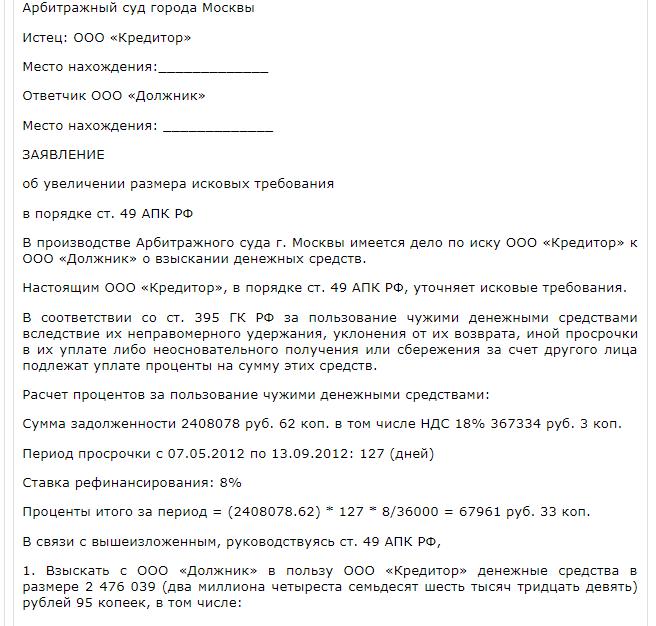 Арбитражный суд города Москвы

Истец: ООО «Кредитор»

Место нахождения:______________

Ответчик ООО «Должник»

Место нахождения: ______________

ЗАЯВЛЕНИЕ

об увеличении размера исковых требования

в порядке ст. 49 АПК РФ

В производстве Арбитражного суда г. Москвы имеется дело по иску ООО «Кредитор» к ООО «Должник» о взыскании денежных средств.

Настоящим ООО «Кредитор», в порядке ст. 49 АПК РФ, уточняет исковые требования.

В соответствии со ст. 395 ГК РФ за пользование чужими денежными средствами вследствие их неправомерного удержания, уклонения от их возврата, иной просрочки в их уплате либо неосновательного получения или сбережения за счет другого лица подлежат уплате проценты на сумму этих средств.

Расчет процентов за пользование чужими денежными средствами:

Сумма задолженности 2408078 руб. 62 коп. в том числе НДС 18% 367334 руб. 3 коп.

Период просрочки с 07.05.2012 по 13.09.2012: 127 (дней)

Ставка рефинансирования: 8%

Проценты итого за период = (2408078.62) * 127 * 8/36000 = 67961 руб. 33 коп.

В связи с вышеизложенным, руководствуясь ст. 49 АПК РФ,

1. Взыскать с ООО «Должник» в пользу ООО «Кредитор» денежные средства в размере 2 476 039 (два миллиона четыреста семьдесят шесть тысяч тридцать девять) рублей 95 копеек, в том числе: